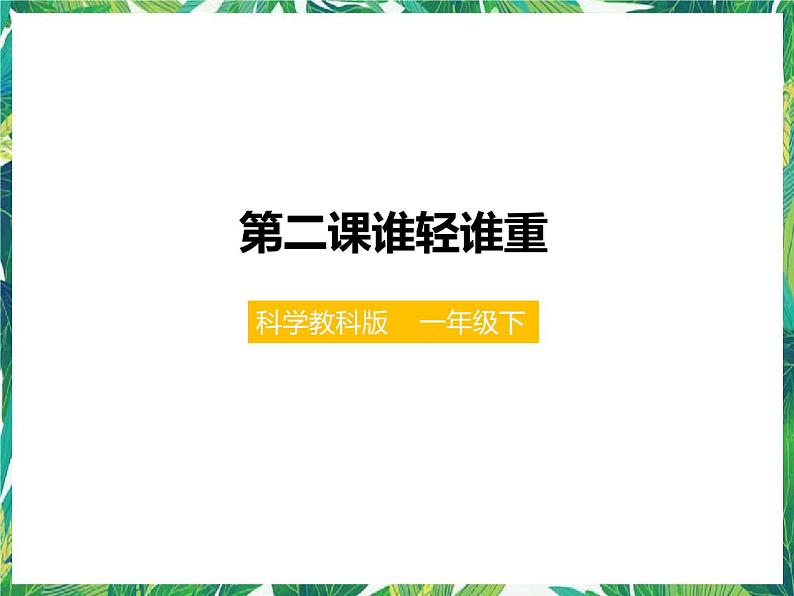 第二课谁轻谁重

科学教科版　一年级下